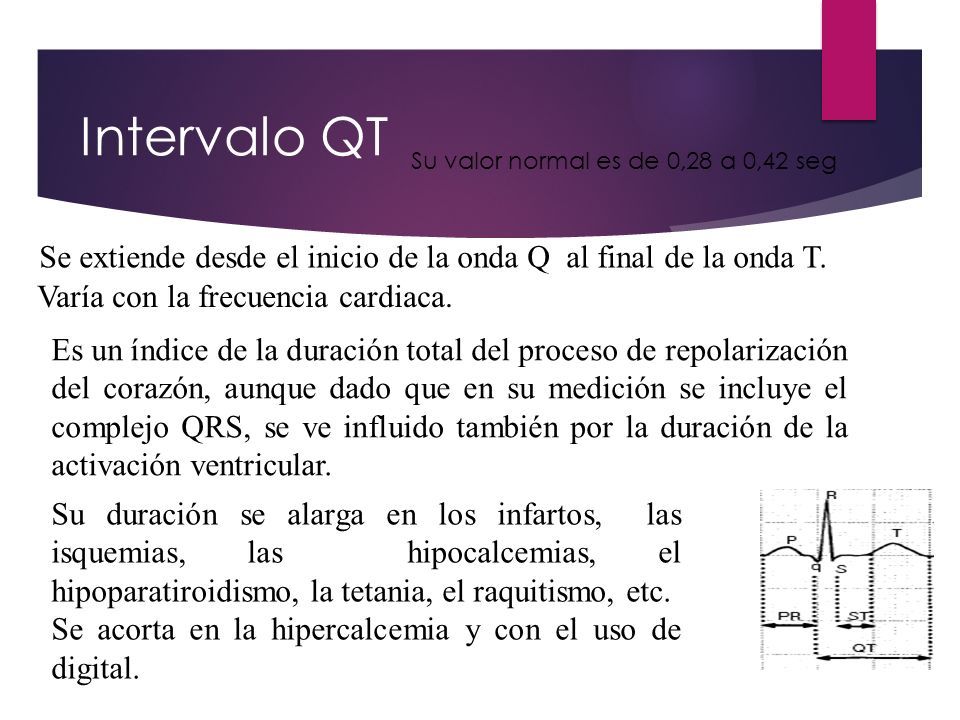 Intervalo QT

Su valor normal es de 0,28 a 0,42 seg

Se extiende desde el inicio de la onda Q al final de la onda T. Varía con la frecuencia cardiaca.

Es un índice de la duración total del proceso de repolarización del corazón, aunque dado que en su medición se incluye el complejo QRS, se ve influido también por la duración de la activación ventricular.

Su duración se alarga en los infartos, las isquemias, las hipocalcemias, el hipoparatiroidismo, la tetania, el raquitismo, etc. Se acorta en la hipercalcemia y con el uso de digital.

R
P
T
q
S
PR
ST
QT